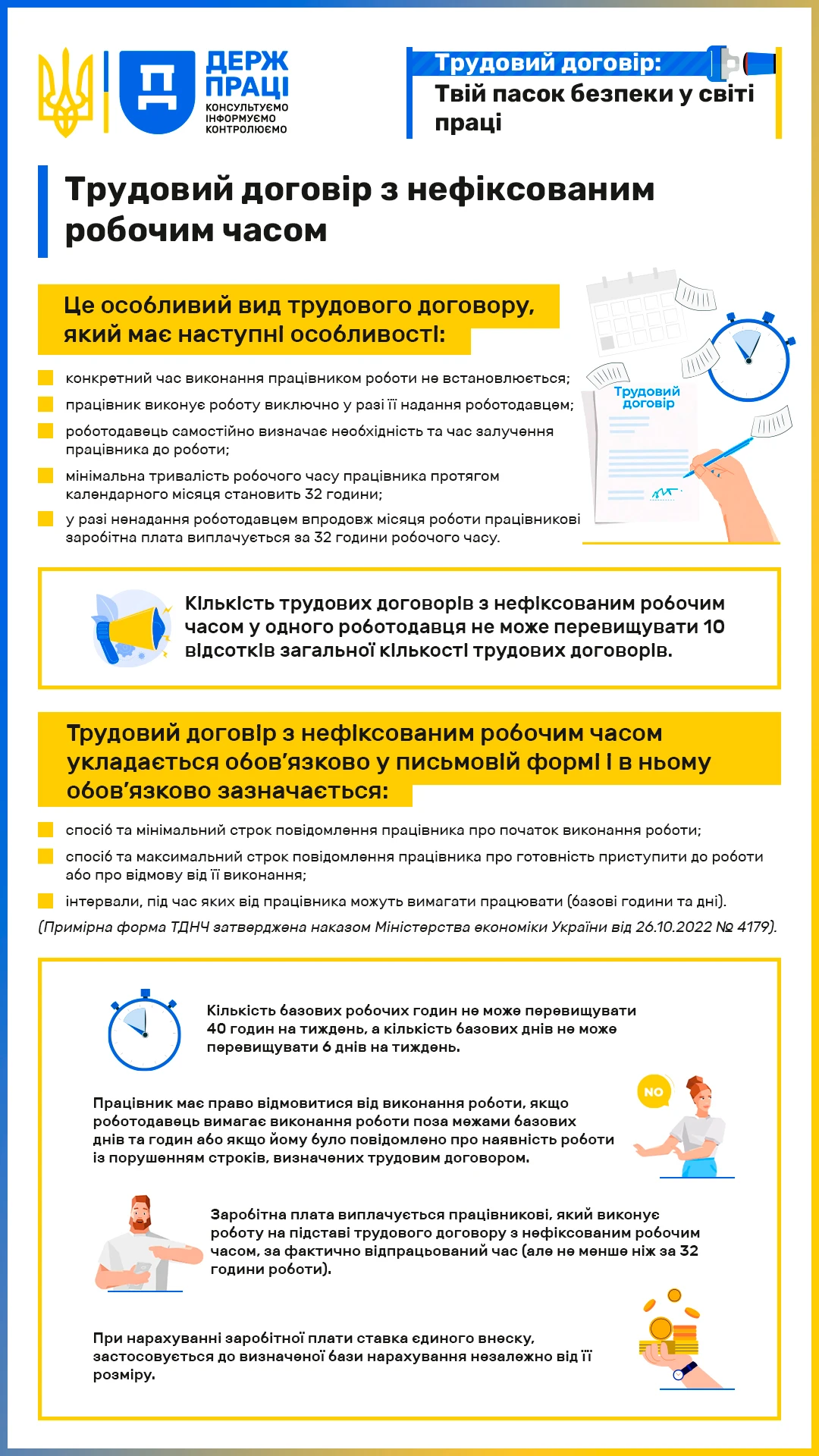 ДЕРЖ ПРАЦІ
КОНСУЛЬТУЄМО ІНФОРМУЄМО КОНТРОЛЮЄМО

Трудовий договір:
Твій пасок безпеки у світі праці

Трудовий договір з нефіксованим робочим часом

Це особливий вид трудового договору, який має наступні особливості:

конкретний час виконання працівником роботи не встановлюється;

працівник виконує роботу виключно у разі її надання роботодавцем;

роботодавець самостійно визначає необхідність та час залучення працівника до роботи;

мінімальна тривалість робочого часу працівника протягом календарного місяця становить 32 години;

у разі ненадання роботодавцем впродовж місяця роботи працівникові заробітна плата виплачується за 32 години робочого часу.

Трудовий договір

Кількість трудових договорів з нефіксованим робочим часом у одного роботодавця не може перевищувати 10 відсотків загальної кількості трудових договорів.

Трудовий договір з нефіксованим робочим часом укладається обов'язково у письмовій формі і в ньому обов'язково зазначається:

спосіб та мінімальний строк повідомлення працівника про початок виконання роботи;

спосіб та максимальний строк повідомлення працівника про готовність приступити до роботи або про відмову від її виконання;

інтервали, під час яких від працівника можуть вимагати працювати (базові години та дні).

(Примірна форма ТДНЧ затверджена наказом Міністерства економіки України від 26.10.2022 № 4179).

Кількість базових робочих годин не може перевищувати 40 годин на тиждень, а кількість базових днів не може перевищувати 6 днів на тиждень.

Працівник має право відмовитися від виконання роботи, якщо роботодавець вимагає виконання роботи поза межами базових днів та годин або якщо йому було повідомлено про наявність роботи із порушенням строків, визначених трудовим договором.

NO

Заробітна плата виплачується працівникові, який виконує роботу на підставі трудового договору з нефіксованим робочим часом, за фактично відпрацьований час (але не менше ніж за 32 години роботи).

При нарахуванні заробітної плати ставка єдиного внеску, застосовується до визначеної бази нарахування незалежно від її розміру.